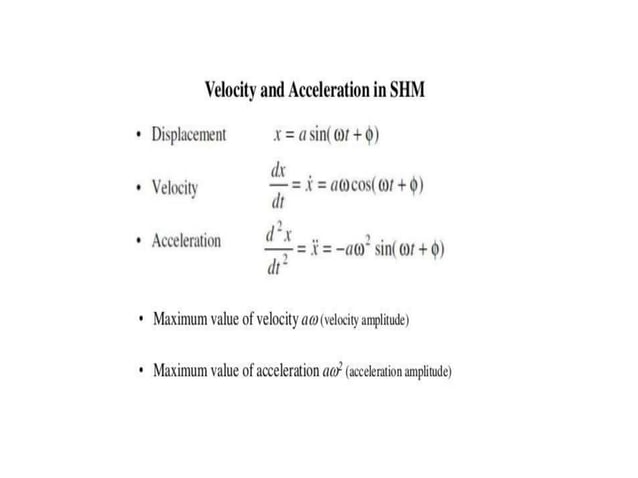 Velocity and Acceleration in SHM

• Displacement $x = a\sin(\omega t + \phi)$

• Velocity $\frac{dx}{dt} = \dot{x} = a\omega\cos(\omega t + \phi)$

• Acceleration $\frac{d^2x}{dt^2} = \ddot{x} = -a\omega^2\sin(\omega t + \phi)$

• Maximum value of velocity $a\omega$ (velocity amplitude)

• Maximum value of acceleration $a\omega^2$ (acceleration amplitude)